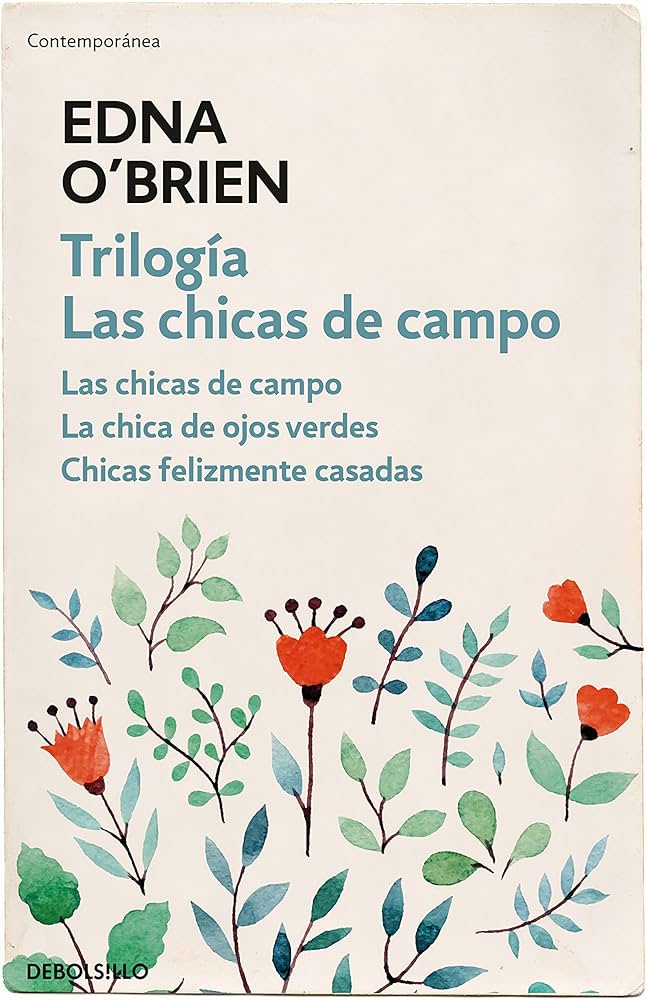 Contemporánea

EDNA O'BRIEN

Trilogía
Las chicas de campo

Las chicas de campo
La chica de ojos verdes
Chicas felizmente casadas

DEBOLS!LLO